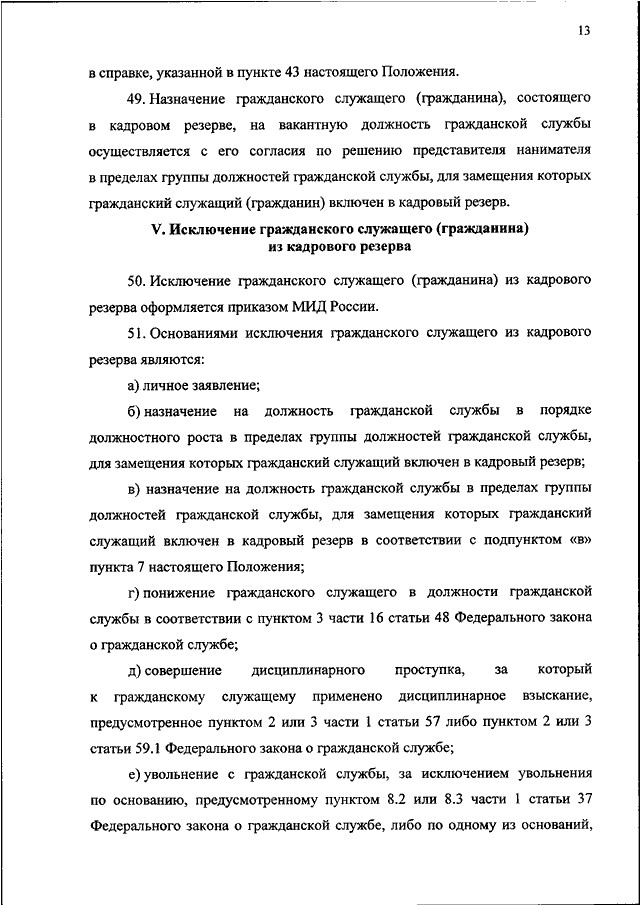 13

в справке, указанной в пункте 43 настоящего Положения.

49. Назначение гражданского служащего (гражданина), состоящего в кадровом резерве, на вакантную должность гражданской службы осуществляется с его согласия по решению представителя нанимателя в пределах группы должностей гражданской службы, для замещения которых гражданский служащий (гражданин) включен в кадровый резерв.

V. Исключение гражданского служащего (гражданина) из кадрового резерва

50. Исключение гражданского служащего (гражданина) из кадрового резерва оформляется приказом МИД России.

51. Основаниями исключения гражданского служащего из кадрового резерва являются:

а) личное заявление;

б) назначение на должность гражданской службы в порядке должностного роста в пределах группы должностей гражданской службы, для замещения которых гражданский служащий включен в кадровый резерв;

в) назначение на должность гражданской службы в пределах группы должностей гражданской службы, для замещения которых гражданский служащий включен в кадровый резерв в соответствии с подпунктом «в» пункта 7 настоящего Положения;

г) понижение гражданского служащего в должности гражданской службы в соответствии с пунктом 3 части 16 статьи 48 Федерального закона о гражданской службе;

д) совершение дисциплинарного проступка, за который к гражданскому служащему применено дисциплинарное взыскание, предусмотренное пунктом 2 или 3 части 1 статьи 57 либо пунктом 2 или 3 статьи 59.1 Федерального закона о гражданской службе;

е) увольнение с гражданской службы, за исключением увольнения по основанию, предусмотренному пунктом 8.2 или 8.3 части 1 статьи 37 Федерального закона о гражданской службе, либо по одному из оснований,